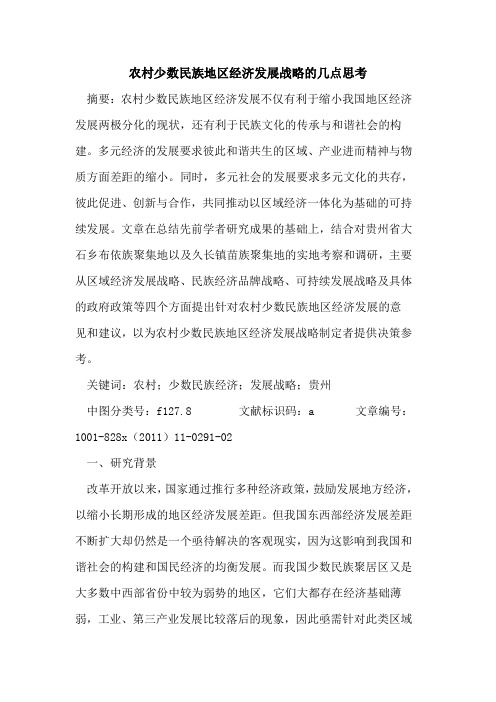 农村少数民族地区经济发展战略的几点思考

摘要：农村少数民族地区经济发展不仅有利于缩小我国地区经济发展两极分化的现状，还有利于民族文化的传承与和谐社会的构建。多元经济的发展要求彼此和谐共生的区域、产业进而精神与物质方面差距的缩小。同时，多元社会的发展要求多元文化的共存，彼此促进、创新与合作，共同推动以区域经济一体化为基础的可持续发展。文章在总结先前学者研究成果的基础上，结合对贵州省大石乡布依族聚集地以及久长镇苗族聚集地的实地考察和调研，主要从区域经济发展战略、民族经济品牌战略、可持续发展战略及具体的政府政策等四个方面提出针对农村少数民族地区经济发展的意见和建议，以为农村少数民族地区经济发展战略制定者提供决策参考。

关键词：农村；少数民族经济；发展战略；贵州

中图分类号：f127.8　　　文献标识码：a　　　文章编号：1001-828x（2011）11-0291-02

一、研究背景

改革开放以来，国家通过推行多种经济政策，鼓励发展地方经济，以缩小长期形成的地区经济发展差距。但我国东西部经济发展差距不断扩大却仍然是一个亟待解决的客观现实，因为这影响到我国和谐社会的构建和国民经济的均衡发展。而我国少数民族聚居区又是大多数中西部省份中较为弱势的地区，它们大都存在经济基础薄弱，工业、第三产业发展比较落后的现象，因此亟需针对此类区域